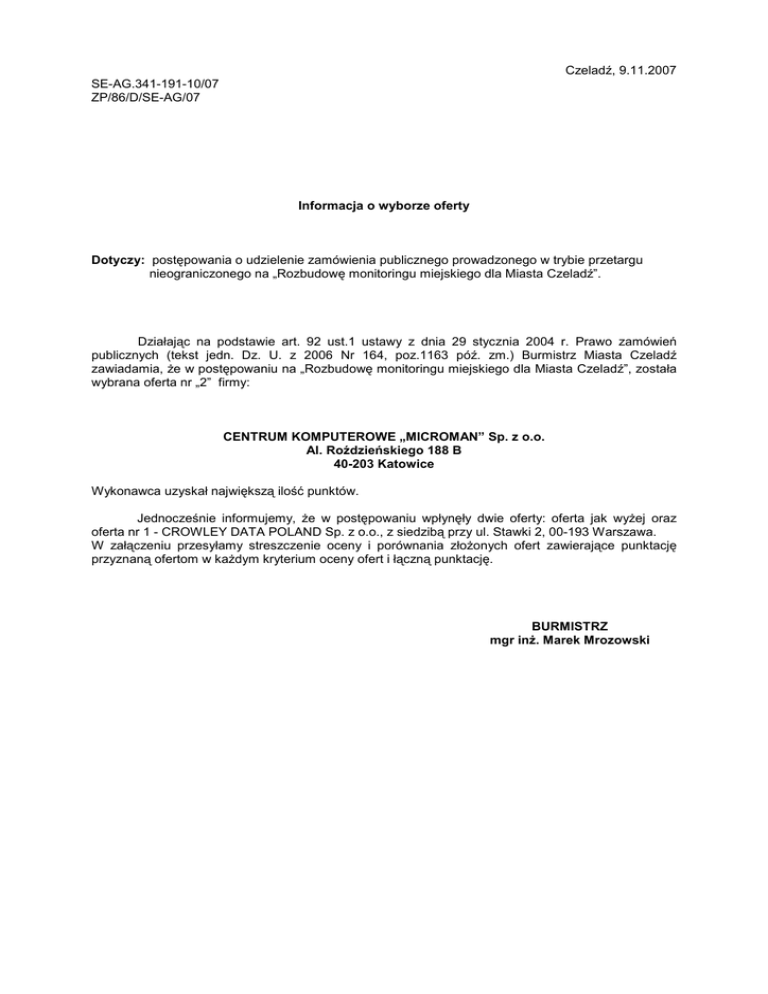 Czeladź, 9.11.2007

SE-AG.341-191-10/07
ZP/86/D/SE-AG/07

Informacja o wyborze oferty

Dotyczy: postępowania o udzielenie zamówienia publicznego prowadzonego w trybie przetargu nieograniczonego na „Rozbudowę monitoringu miejskiego dla Miasta Czeladź”.

Działając na podstawie art. 92 ust.1 ustawy z dnia 29 stycznia 2004 r. Prawo zamówień publicznych (tekst jedn. Dz. U. z 2006 Nr 164, poz.1163 póź. zm.) Burmistrz Miasta Czeladź zawiadamia, że w postępowaniu na „Rozbudowę monitoringu miejskiego dla Miasta Czeladź”, została wybrana oferta nr „2” firmy:

CENTRUM KOMPUTEROWE „MICROMAN” Sp. z o.o.
Al. Roździeńskiego 188 B
40-203 Katowice

Wykonawca uzyskał największą ilość punktów.

Jednocześnie informujemy, że w postępowaniu wpłynęły dwie oferty: oferta jak wyżej oraz oferta nr 1 - CROWLEY DATA POLAND Sp. z o.o., z siedzibą przy ul. Stawki 2, 00-193 Warszawa.
W załączeniu przesyłamy streszczenie oceny i porównania złożonych ofert zawierające punktację przyznaną ofertom w każdym kryterium oceny ofert i łączną punktację.

BURMISTRZ
mgr inż. Marek Mrozowski